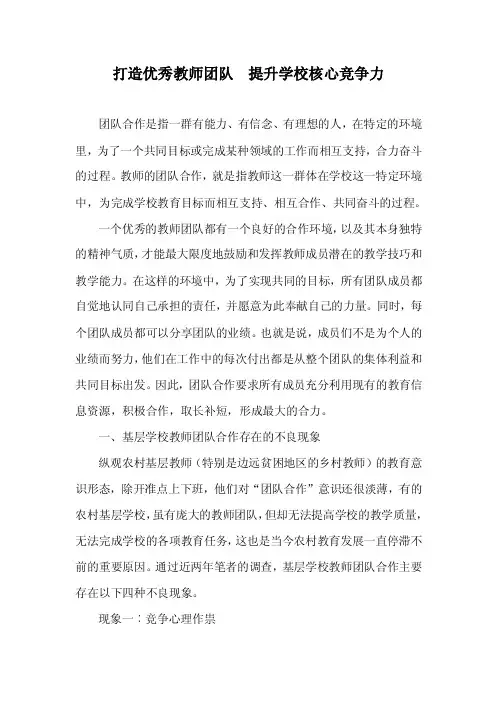 打造优秀教师团队　提升学校核心竞争力

团队合作是指一群有能力、有信念、有理想的人，在特定的环境里，为了一个共同目标或完成某种领域的工作而相互支持，合力奋斗的过程。教师的团队合作，就是指教师这一群体在学校这一特定环境中，为完成学校教育目标而相互支持、相互合作、共同奋斗的过程。

一个优秀的教师团队都有一个良好的合作环境，以及其本身独特的精神气质，才能最大限度地鼓励和发挥教师成员潜在的教学技巧和教学能力。在这样的环境中，为了实现共同的目标，所有团队成员都自觉地认同自己承担的责任，并愿意为此奉献自己的力量。同时，每个团队成员都可以分享团队的业绩。也就是说，成员们不是为个人的业绩而努力，他们在工作中的每次付出都是从整个团队的集体利益和共同目标出发。因此，团队合作要求所有成员充分利用现有的教育信息资源，积极合作，取长补短，形成最大的合力。

一、基层学校教师团队合作存在的不良现象

纵观农村基层教师（特别是边远贫困地区的乡村教师）的教育意识形态，除开准点上下班，他们对“团队合作”意识还很淡薄，有的农村基层学校，虽有庞大的教师团队，但却无法提高学校的教学质量，无法完成学校的各项教育任务，这也是当今农村教育发展一直停滞不前的重要原因。通过近两年笔者的调查，基层学校教师团队合作主要存在以下四种不良现象。

现象一：竞争心理作祟